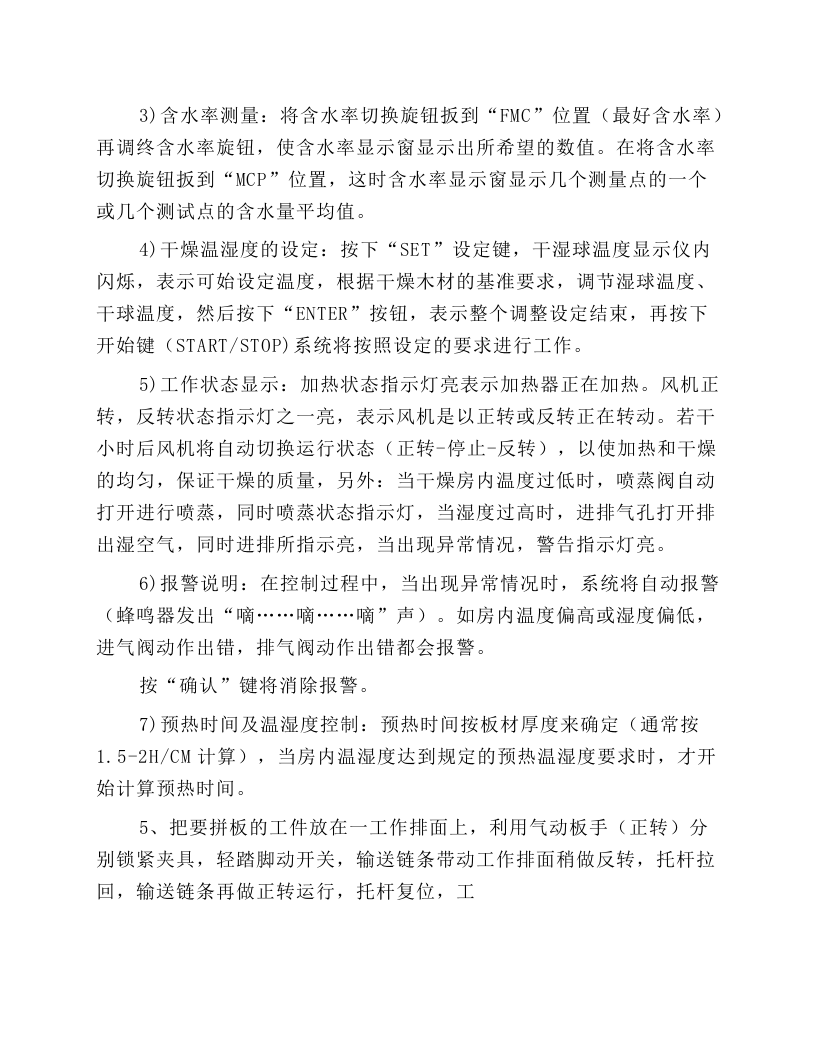 3)含水率测量：将含水率切换旋钮扳到“FMC”位置（最好含水率）再调终含水率旋钮，使含水率显示窗显示出所希望的数值。在将含水率切换旋钮扳到“MCP”位置，这时含水率显示窗显示几个测量点的一个或几个测试点的含水量平均值。

4)干燥温湿度的设定：按下“SET”设定键，干湿球温度显示仪内闪烁，表示可始设定温度，根据干燥木材的基准要求，调节湿球温度、干球温度，然后按下“ENTER”按钮，表示整个调整设定结束，再按下开始键（START/STOP)系统将按照设定的要求进行工作。

5)工作状态显示：加热状态指示灯亮表示加热器正在加热。风机正转，反转状态指示灯之一亮，表示风机是以正转或反转正在转动。若干小时后风机将自动切换运行状态（正转-停止-反转），以使加热和干燥的均匀，保证干燥的质量，另外：当干燥房内温度过低时，喷蒸阀自动打开进行喷蒸，同时喷蒸状态指示灯，当湿度过高时，进排气孔打开排出湿空气，同时进排所指示亮，当出现异常情况，警告指示灯亮。

6)报警说明：在控制过程中，当出现异常情况时，系统将自动报警（蜂鸣器发出“嘀……嘀……嘀”声）。如房内温度偏高或湿度偏低，进气阀动作出错，排气阀动作出错都会报警。

按“确认”键将消除报警。

7)预热时间及温湿度控制：预热时间按板材厚度来确定（通常按1.5-2H/CM计算），当房内温湿度达到规定的预热温湿度要求时，才开始计算预热时间。

5、把要拼板的工件放在一工作排面上，利用气动板手（正转）分别锁紧夹具，轻踏脚动开关，输送链条带动工作排面稍做反转，托杆拉回，输送链条再做正转运行，托杆复位，工